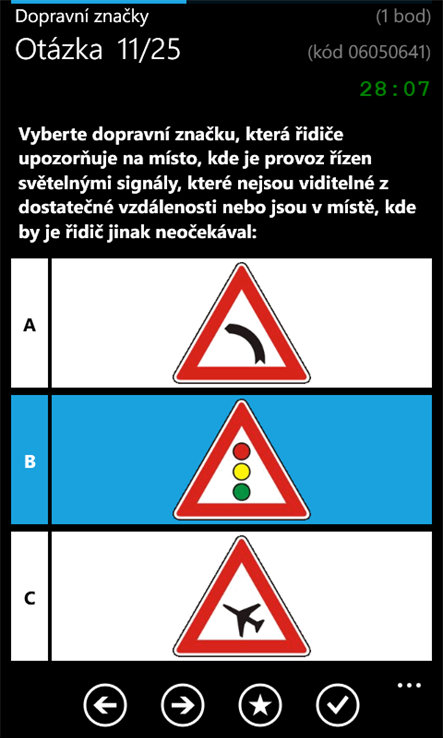 Dopravní značky
(1 bod)

Otázka 11/25
(kód 06050641)

28:07

Vyberte dopravní značku, která řidiče upozorňuje na místo, kde je provoz řízen světelnými signály, které nejsou viditelné z dostatečné vzdálenosti nebo jsou v místě, kde by je řidič jinak neočekával:

A

B

C

...